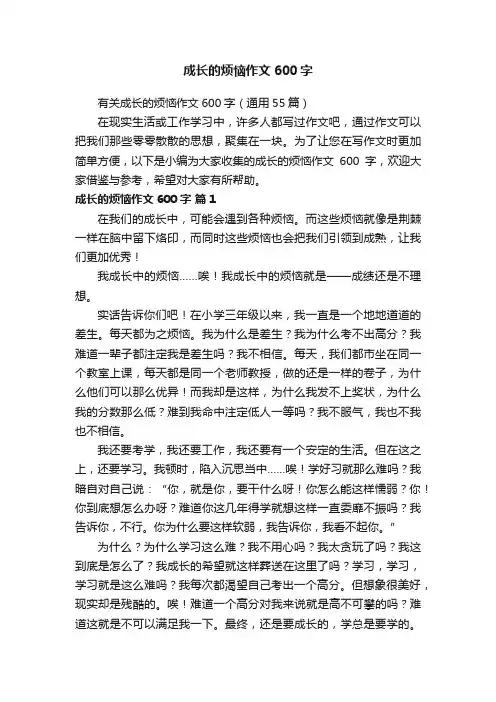 成长的烦恼作文 600 字

有关成长的烦恼作文 600 字（通用 55 篇）

在现实生活或工作学习中，许多人都写过作文吧，通过作文可以把我们那些零零散散的思想，聚集在一块。为了让您在写作文时更加简单方便，以下是小编为大家收集的成长的烦恼作文 600 字，欢迎大家借鉴与参考，希望对大家有所帮助。

成长的烦恼作文 600 字 篇 1

在我们的成长中，可能会遇到各种烦恼。而这些烦恼就像是荆棘一样在脑中留下烙印，而同时这些烦恼也会把我们引领到成熟，让我们更加优秀！

我成长中的烦恼……唉！我成长中的烦恼就是——成绩还是不理想。

实话告诉你们吧！在小学三年级以来，我一直是一个地地道道的差生。每天都为之烦恼。我为什么是差生？我为什么考不出高分？我难道一辈子都注定我是差生吗？我不相信。每天，我们都市坐在同一个教室上课，每天都是同一个老师教授，做的还是一样的卷子，为什么他们可以那么优异！而我却是这样，为什么我发不上奖状，为什么我的分数那么低？难到我命中注定低人一等吗？我不服气，我也不我也不相信。

我还要考学，我还要工作，我还要有一个安定的生活。但在这之上，还要学习。我顿时，陷入沉思当中……唉！学好习就那么难吗？我暗自对自己说：“你，就是你，要干什么呀！你怎么能这样懦弱？你！你到底想怎么办呀？难道你这几年得学就想这样一直委靡不振吗？我告诉你，不行。你为什么要这样软弱，我告诉你，我看不起你。”

为什么？为什么学习这么难？我不用心吗？我太贪玩了吗？我这到底是怎么了？我成长的希望就这样葬送在这里了吗？学习，学习，学习就是这么难吗？我每次都渴望自己考出一个高分。但想象很美好，现实却是残酷的。唉！难道一个高分对我来说就是高不可攀的吗？难道这就是不可以满足我一下。最终，还是要成长的，学总是要学的。